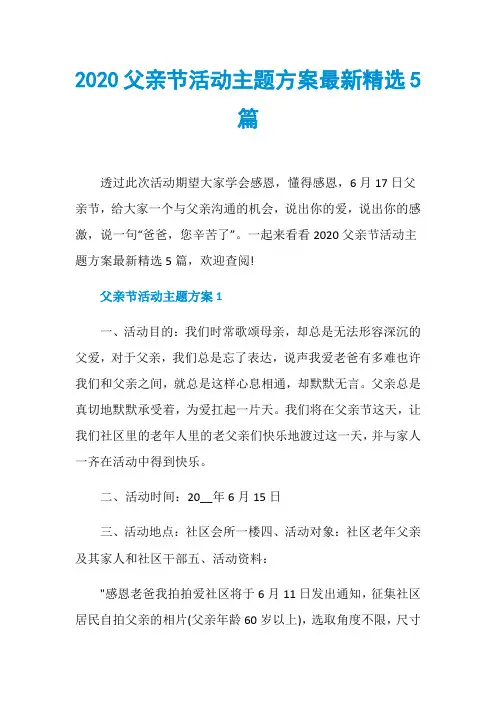 2020 父亲节活动主题方案最新精选 5 篇

透过此次活动期望大家学会感恩，懂得感恩，6 月 17 日父亲节，给大家一个与父亲沟通的机会，说出你的爱，说出你的感激，说一句“爸爸，您辛苦了”。一起来看看 2020 父亲节活动主题方案最新精选 5 篇，欢迎查阅!

父亲节活动主题方案 1

一、活动目的：我们时常歌颂母亲，却总是无法形容深沉的父爱，对于父亲，我们总是忘了表达，说声我爱老爸有多难也许我们和父亲之间，就总是这样心息相通，却默默无言。父亲总是真切地默默承受着，为爱扛起一片天。我们将在父亲节这天，让我们社区里的老年人里的老父亲们快乐地渡过这一天，并与家人一齐在活动中得到快乐。

二、活动时间：20__年 6 月 15 日

三、活动地点：社区会所一楼四、活动对象：社区老年父亲及其家人和社区干部五、活动资料：

"感恩老爸我拍拍爱社区将于 6 月 11 日发出通知，征集社区居民自拍父亲的相片(父亲年龄 60 岁以上)，选取角度不限，尺寸